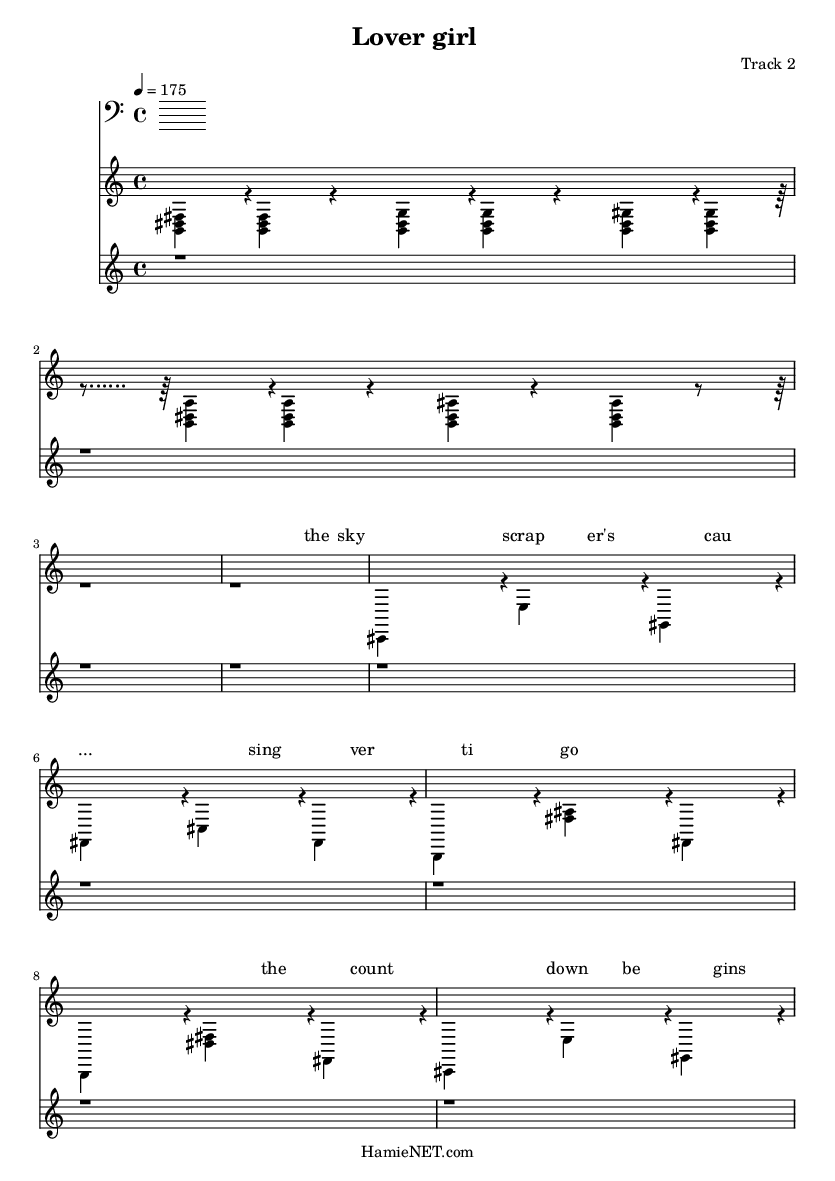 Lover girl

Track 2

♩ = 175

2

3

the sky scrap er's cau

6

... sing ver ti go

8

the count down be gins

HamieNET.com